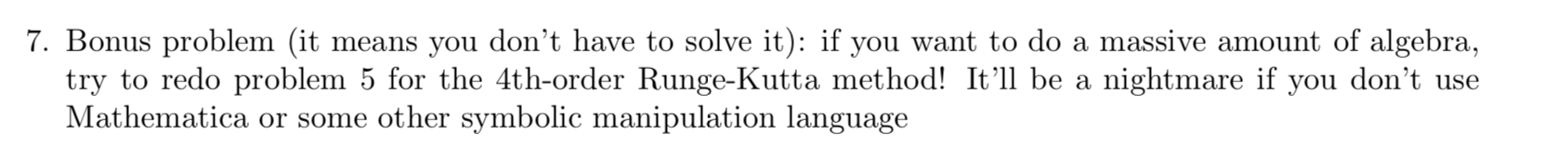 7. Bonus problem (it means you don't have to solve it): if you want to do a massive amount of algebra, try to redo problem 5 for the 4th-order Runge-Kutta method! It'll be a nightmare if you don't use Mathematica or some other symbolic manipulation language